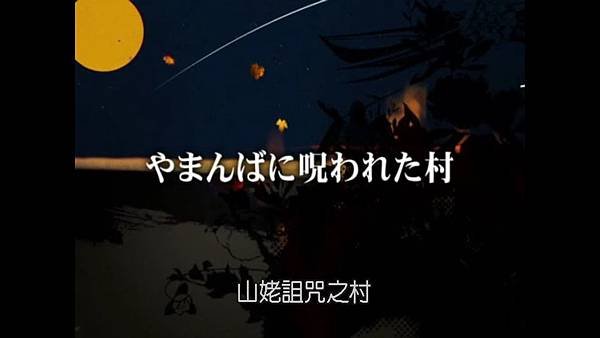 やまんばに呪われた村

山姥詛咒之村